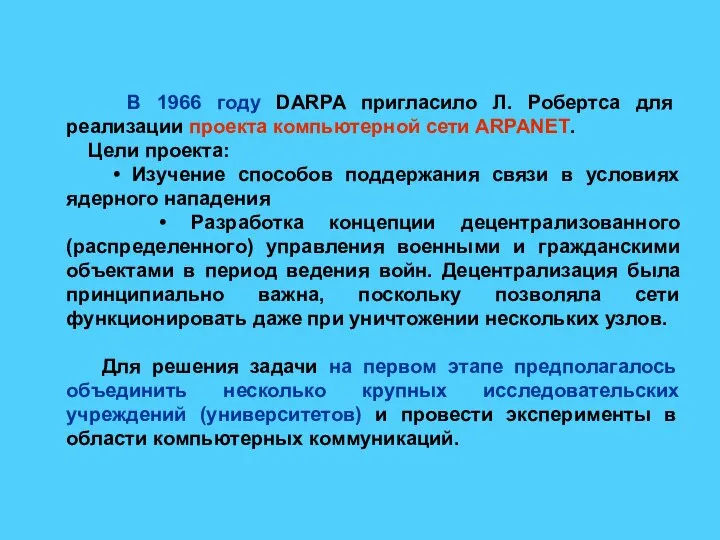 В 1966 году DARPA пригласило Л. Робертса для реализации проекта компьютерной сети ARPANET.

Цели проекта:

• Изучение способов поддержания связи в условиях ядерного нападения

• Разработка концепции децентрализованного (распределенного) управления военными и гражданскими объектами в период ведения войн. Децентрализация была принципиально важна, поскольку позволяла сети функционировать даже при уничтожении нескольких узлов.

Для решения задачи на первом этапе предполагалось объединить несколько крупных исследовательских учреждений (университетов) и провести эксперименты в области компьютерных коммуникаций.